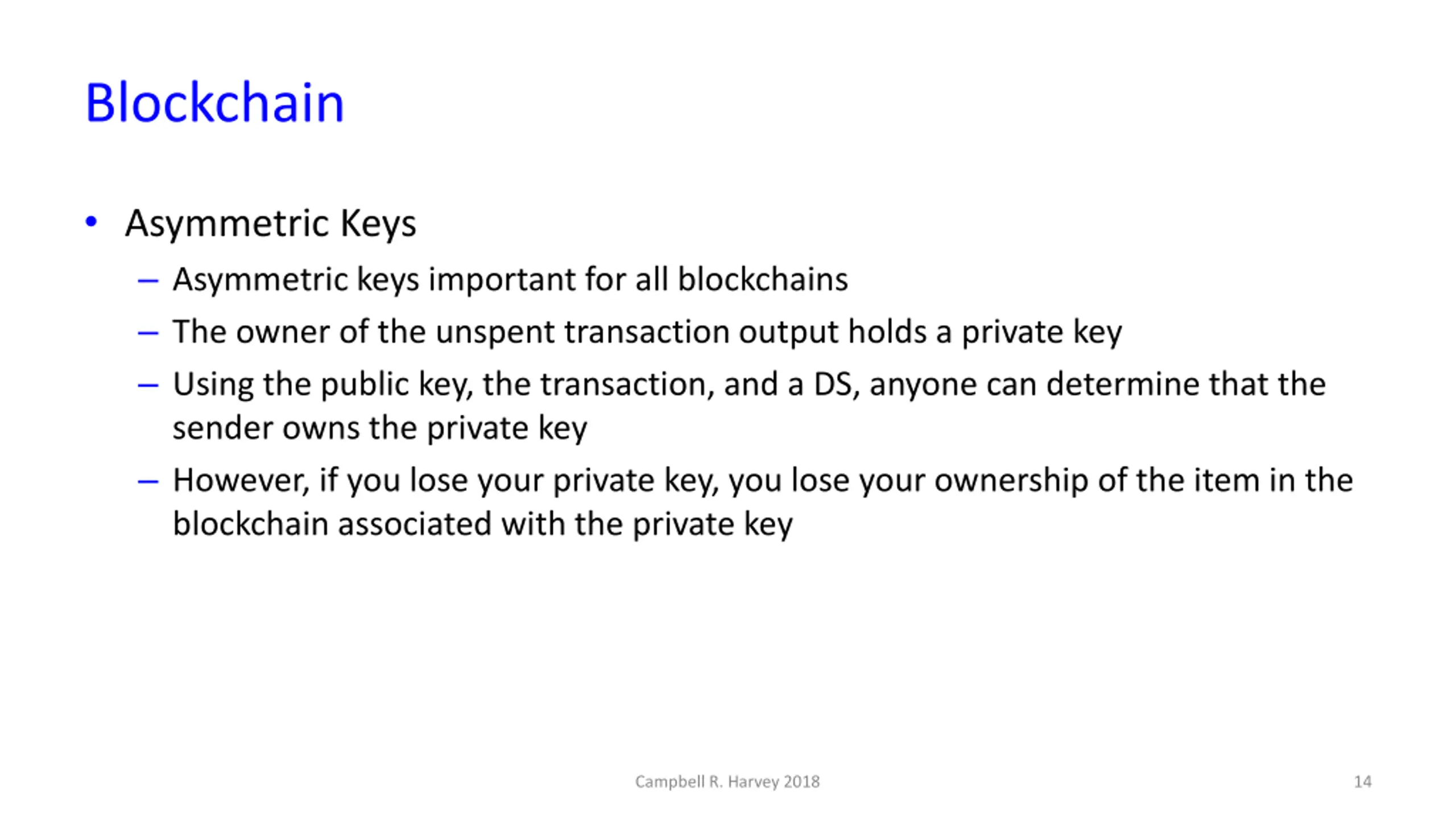 Blockchain

• Asymmetric Keys
– Asymmetric keys important for all blockchains
– The owner of the unspent transaction output holds a private key
– Using the public key, the transaction, and a DS, anyone can determine that the sender owns the private key
– However, if you lose your private key, you lose your ownership of the item in the blockchain associated with the private key

Campbell R. Harvey 2018

14